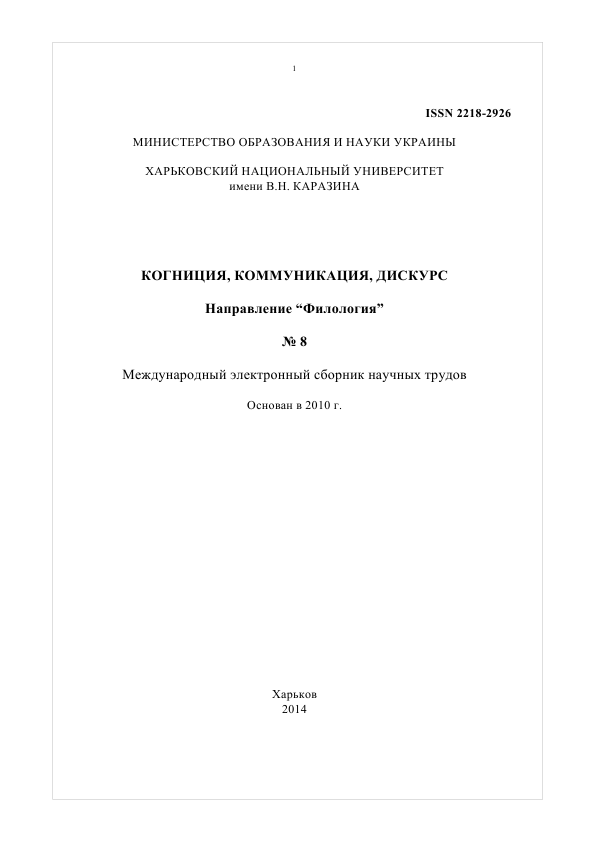 1

ISSN 2218-2926

МИНИСТЕРСТВО ОБРАЗОВАНИЯ И НАУКИ УКРАИНЫ

ХАРЬКОВСКИЙ НАЦИОНАЛЬНЫЙ УНИВЕРСИТЕТ
имени В.Н. КАРАЗИНА

КОГНИЦИЯ, КОММУНИКАЦИЯ, ДИСКУРС

Направление “Филология”

№ 8

Международный электронный сборник научных трудов

Основан в 2010 г.

Харьков
2014